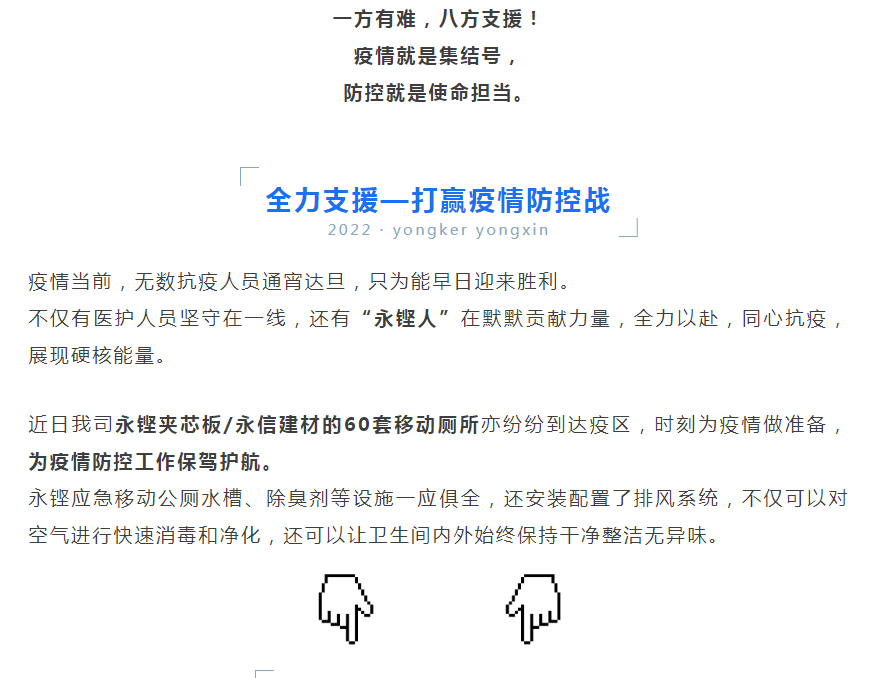 一方有难，八方支援！
疫情就是集结号，
防控就是使命担当。

全力支援—打赢疫情防控战
2022 · yongker yongxin

疫情当前，无数抗疫人员通宵达旦，只为能早日迎来胜利。
不仅有医护人员坚守在一线，还有“永铿人”在默默贡献力量，全力以赴，同心抗疫，展现硬核能量。

近日我司永铿夹芯板/永信建材的60套移动厕所亦纷纷到达疫区，时刻为疫情做准备，为疫情防控工作保驾护航。
永铿应急移动公厕水槽、除臭剂等设施一应俱全，还安装配置了排风系统，不仅可以对空气进行快速消毒和净化，还可以让卫生间内外始终保持干净整洁无异味。